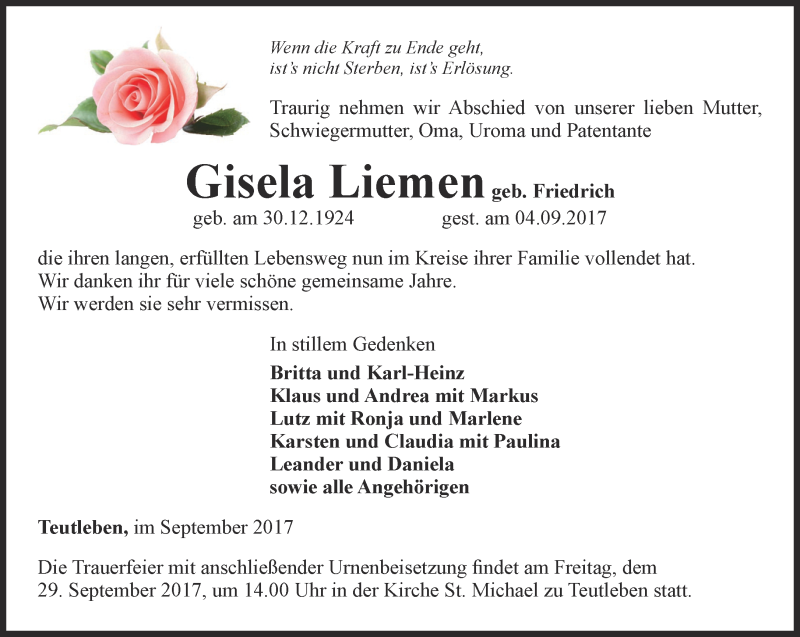 Wenn die Kraft zu Ende geht,
ist's nicht Sterben, ist's Erlösung.

Traurig nehmen wir Abschied von unserer lieben Mutter, Schwiegermutter, Oma, Uroma und Patentante

Gisela Liemen geb. Friedrich

geb. am 30.12.1924 gest. am 04.09.2017

die ihren langen, erfüllten Lebensweg nun im Kreise ihrer Familie vollendet hat.
Wir danken ihr für viele schöne gemeinsame Jahre.
Wir werden sie sehr vermissen.

In stillem Gedenken

Britta und Karl-Heinz
Klaus und Andrea mit Markus
Lutz mit Ronja und Marlene
Karsten und Claudia mit Paulina
Leander und Daniela
sowie alle Angehörigen

Teutleben, im September 2017

Die Trauerfeier mit anschließender Urnenbeisetzung findet am Freitag, dem 29. September 2017, um 14.00 Uhr in der Kirche St. Michael zu Teutleben statt.